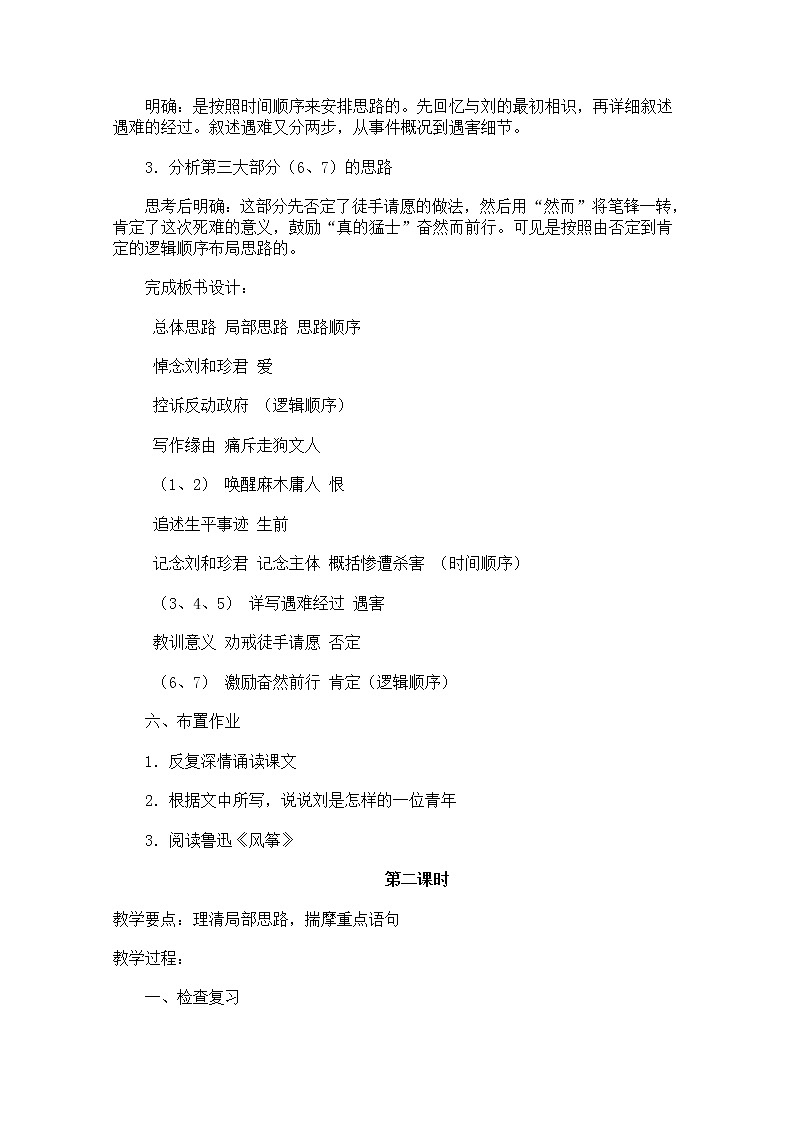 明确：是按照时间顺序来安排思路的。先回忆与刘的最初相识，再详细叙述遇难的经过。叙述遇难又分两步，从事件概况到遇害细节。

3．分析第三大部分（6、7）的思路

思考后明确：这部分先否定了徒手请愿的做法，然后用“然而”将笔锋一转，肯定了这次死难的意义，鼓励“真的猛士”奋然而前行。可见是按照由否定到肯定的逻辑顺序布局思路的。

完成板书设计：

总体思路 局部思路 思路顺序

悼念刘和珍君 爱

控诉反动政府 （逻辑顺序）

写作缘由 痛斥走狗文人

（1、2） 唤醒麻木庸人 恨

追述生平事迹 生前

记念刘和珍君 记念主体 概括惨遭杀害 （时间顺序）

（3、4、5） 详写遇难经过 遇害

教训意义 劝戒徒手请愿 否定

（6、7） 激励奋然前行 肯定（逻辑顺序）

六、布置作业

1．反复深情诵读课文

2．根据文中所写，说说刘是怎样的一位青年

3．阅读鲁迅《风筝》

第二课时

教学要点：理清局部思路，揣摩重点语句

教学过程：

一、检查复习